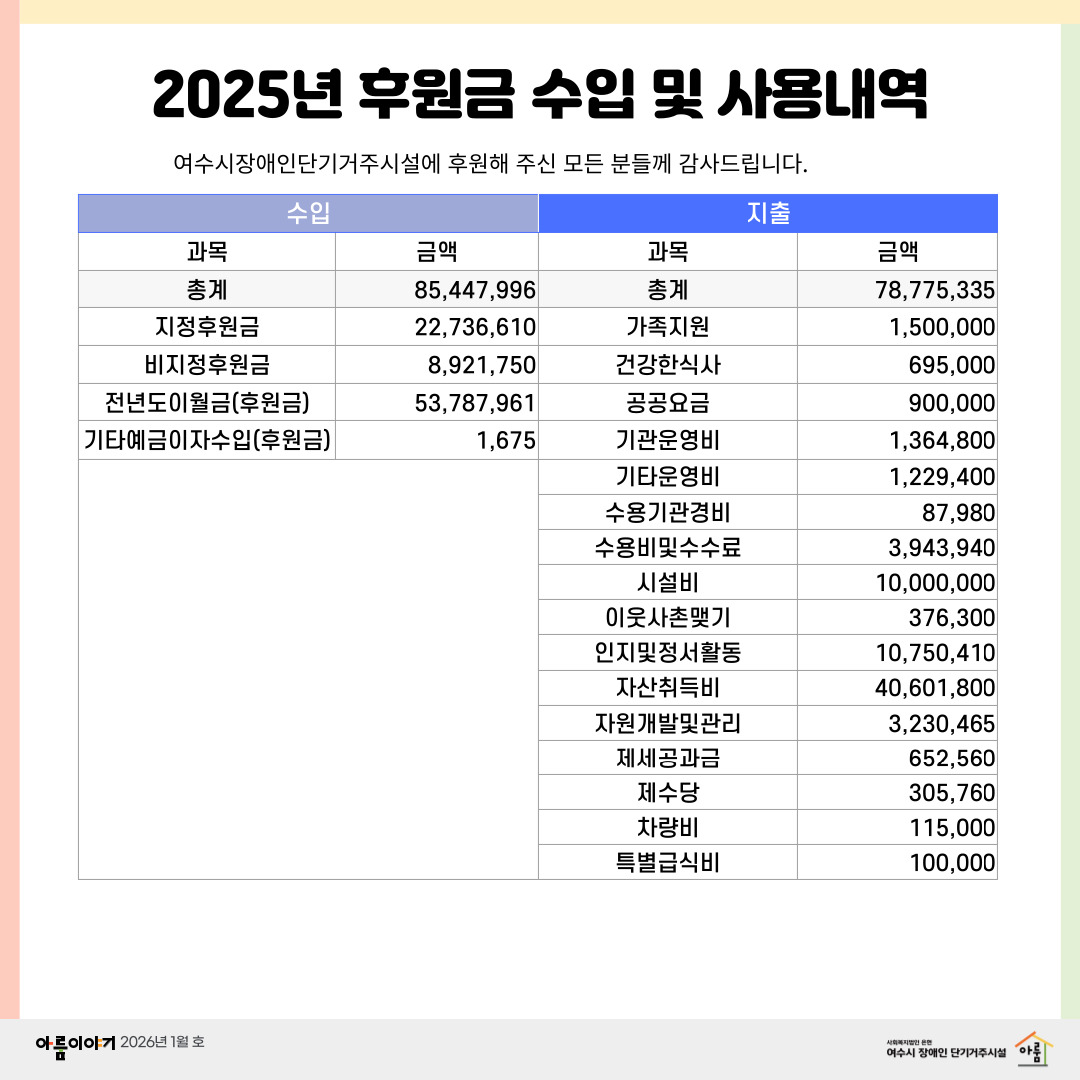 2025년 후원금 수입 및 사용내역

여수시장애인단기거주시설에 후원해 주신 모든 분들께 감사드립니다.

| 수입 | | 지출 | |
|---|---|---|---|
| 과목 | 금액 | 과목 | 금액 |
| 총계 | 85,447,996 | 총계 | 78,775,335 |
| 지정후원금 | 22,736,610 | 가족지원 | 1,500,000 |
| 비지정후원금 | 8,921,750 | 건강한식사 | 695,000 |
| 전년도이월금(후원금) | 53,787,961 | 공공요금 | 900,000 |
| 기타예금이자수입(후원금) | 1,675 | 기관운영비 | 1,364,800 |
| | | 기타운영비 | 1,229,400 |
| | | 수용기관경비 | 87,980 |
| | | 수용비및수수료 | 3,943,940 |
| | | 시설비 | 10,000,000 |
| | | 이웃사촌맺기 | 376,300 |
| | | 인지및정서활동 | 10,750,410 |
| | | 자산취득비 | 40,601,800 |
| | | 자원개발및관리 | 3,230,465 |
| | | 제세공과금 | 652,560 |
| | | 제수당 | 305,760 |
| | | 차량비 | 115,000 |
| | | 특별급식비 | 100,000 |

아름이야기 2026년 1월 호

사회복지법인 은현
여수시 장애인 단기거주시설 아름